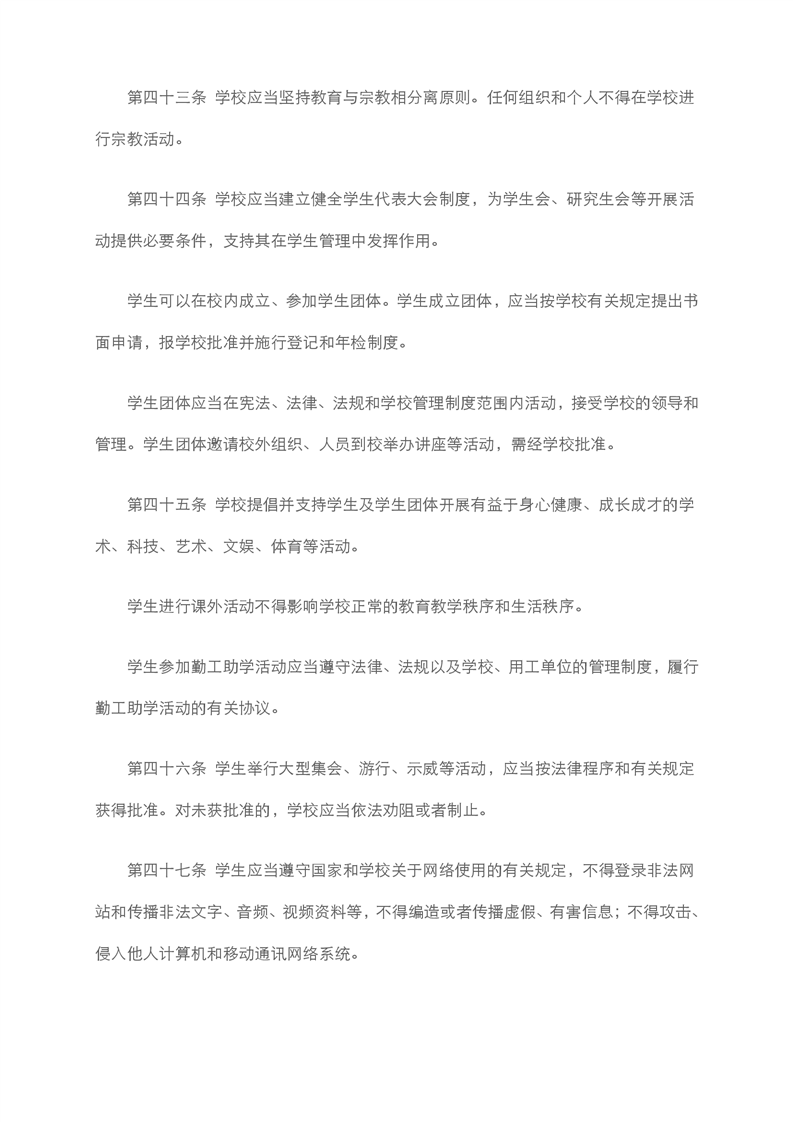 第四十三条 学校应当坚持教育与宗教相分离原则。任何组织和个人不得在学校进行宗教活动。

第四十四条 学校应当建立健全学生代表大会制度，为学生会、研究生会等开展活动提供必要条件，支持其在学生管理中发挥作用。

学生可以在校内成立、参加学生团体。学生成立团体，应当按学校有关规定提出书面申请，报学校批准并施行登记和年检制度。

学生团体应当在宪法、法律、法规和学校管理制度范围内活动，接受学校的领导和管理。学生团体邀请校外组织、人员到校举办讲座等活动，需经学校批准。

第四十五条 学校提倡并支持学生及学生团体开展有益于身心健康、成长成才的学术、科技、艺术、文娱、体育等活动。

学生进行课外活动不得影响学校正常的教育教学秩序和生活秩序。

学生参加勤工助学活动应当遵守法律、法规以及学校、用工单位的管理制度，履行勤工助学活动的有关协议。

第四十六条 学生举行大型集会、游行、示威等活动，应当按法律程序和有关规定获得批准。对未获批准的，学校应当依法劝阻或者制止。

第四十七条 学生应当遵守国家和学校关于网络使用的有关规定，不得登录非法网站和传播非法文字、音频、视频资料等，不得编造或者传播虚假、有害信息；不得攻击、侵入他人计算机和移动通讯网络系统。